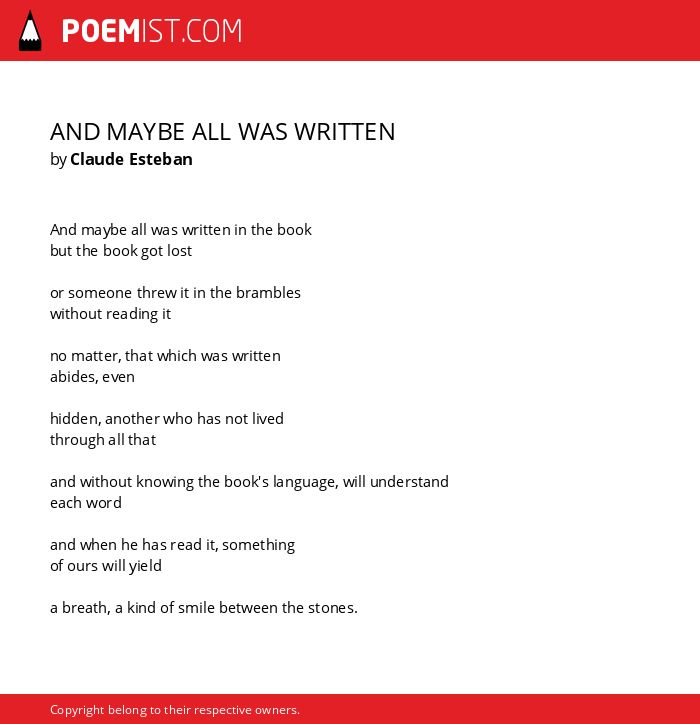 POEMIST.COM

AND MAYBE ALL WAS WRITTEN
by Claude Esteban

And maybe all was written in the book
but the book got lost

or someone threw it in the brambles
without reading it

no matter, that which was written
abides, even

hidden, another who has not lived
through all that

and without knowing the book's language, will understand
each word

and when he has read it, something
of ours will yield

a breath, a kind of smile between the stones.

Copyright belong to their respective owners.